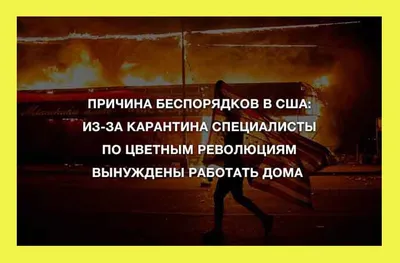 ПРИЧИНА БЕСПОРЯДКОВ В США: ИЗ-ЗА КАРАНТИНА СПЕЦИАЛИСТЫ ПО ЦВЕТНЫМ РЕВОЛЮЦИЯМ ВЫНУЖДЕНЫ РАБОТАТЬ ДОМА